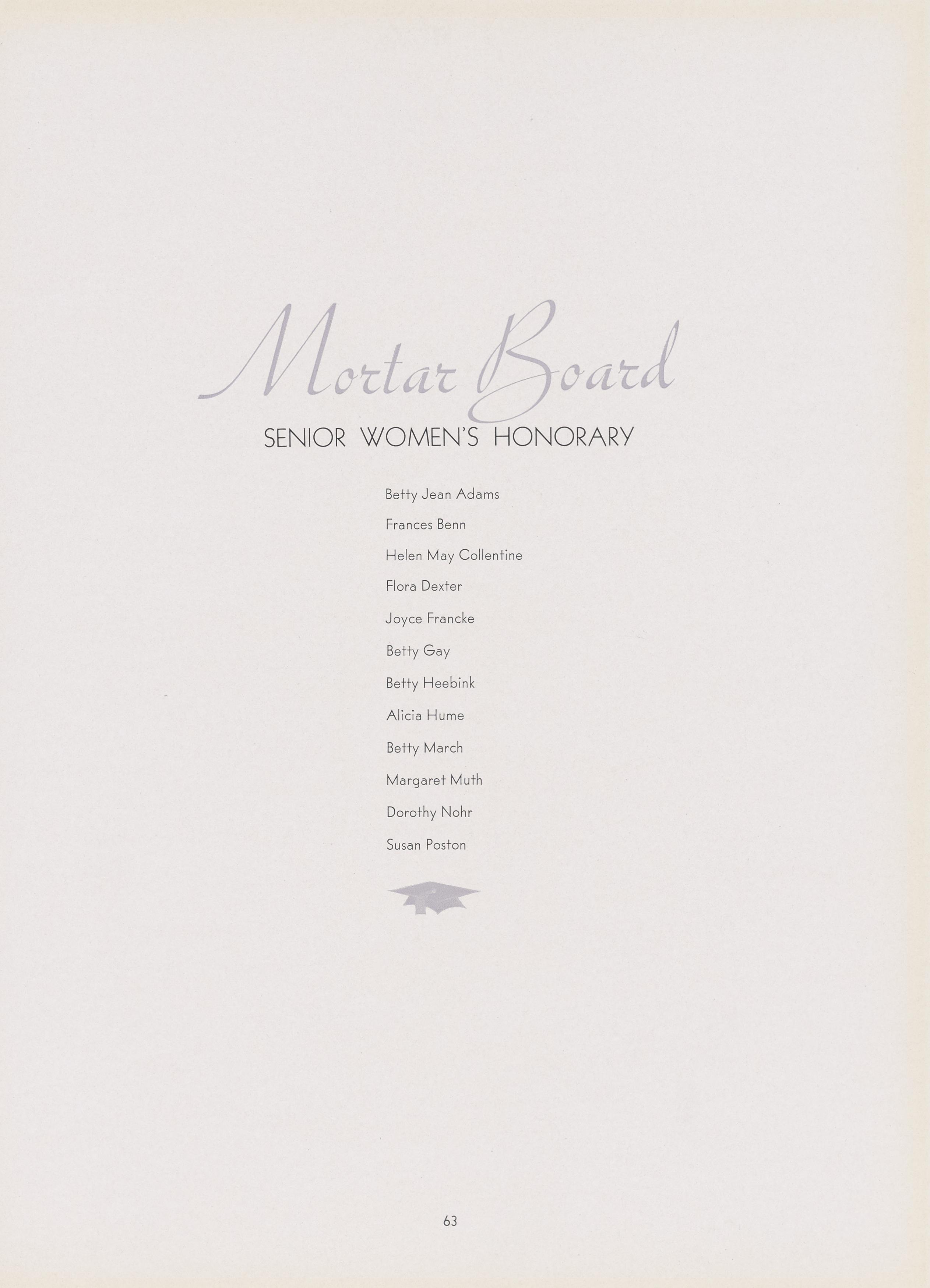 Mortar Board

SENIOR WOMEN'S HONORARY

Betty Jean Adams

Frances Benn

Helen May Collentine

Flora Dexter

Joyce Francke

Betty Gay

Betty Heebink

Alicia Hume

Betty March

Margaret Muth

Dorothy Nohr

Susan Poston

63